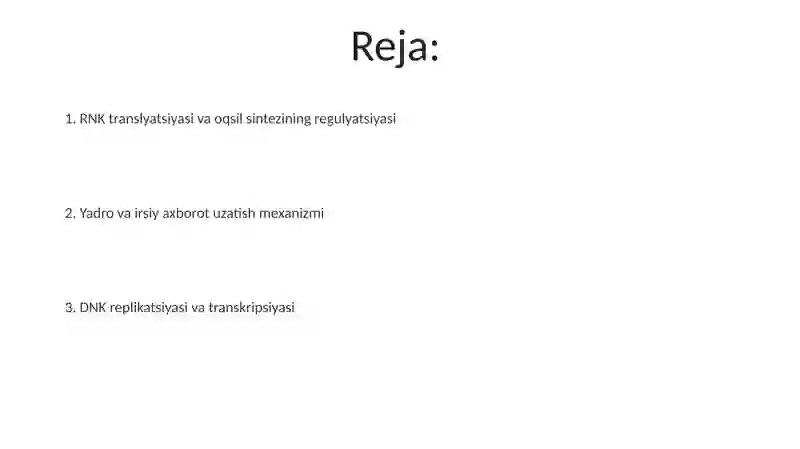 Reja:

1. RNK translyatsiyasi va oqsil sintezining regulyatsiyasi

2. Yadro va irsiy axborot uzatish mexanizmi

3. DNK replikatsiyasi va transkripsiyasi